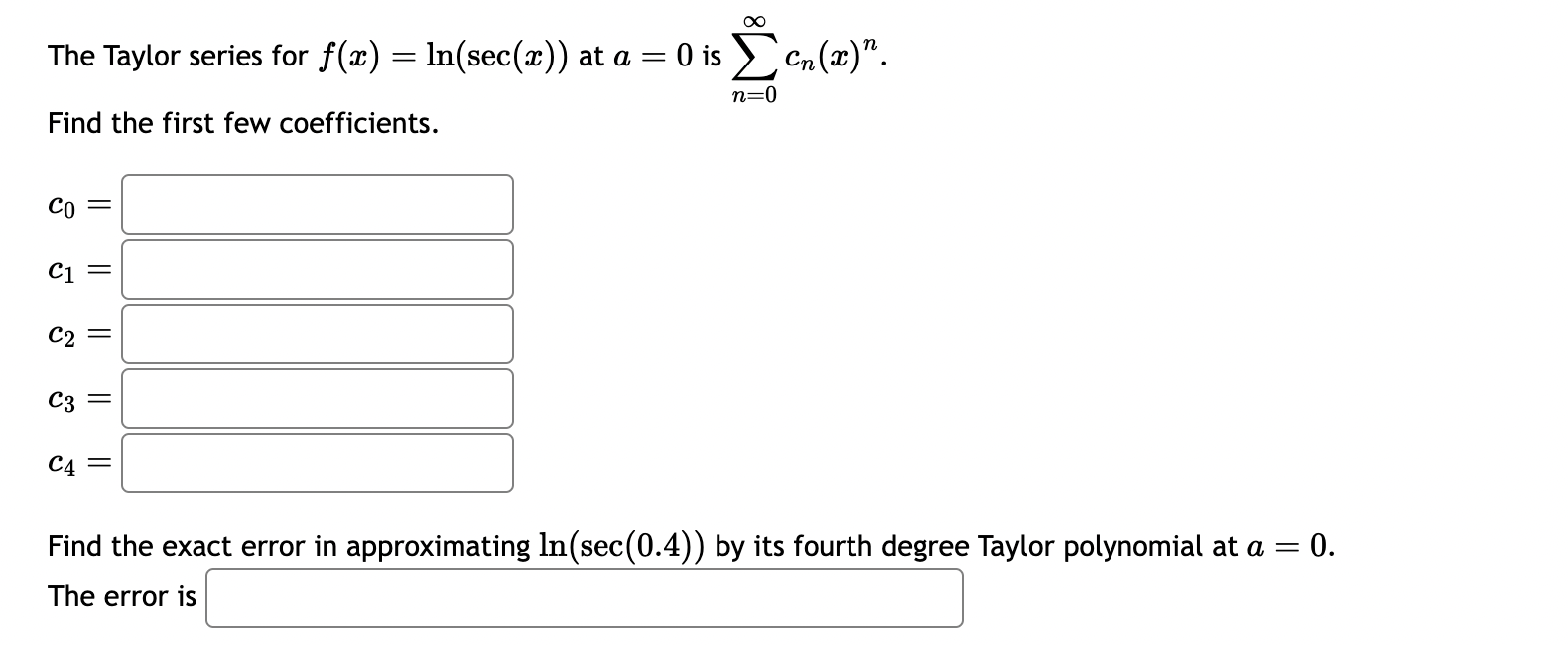 The Taylor series for $f(x) = \ln(\sec(x))$ at $a = 0$ is $\sum_{n=0}^{\infty} c_n(x)^n$.

Find the first few coefficients.

$c_0 =$

$c_1 =$

$c_2 =$

$c_3 =$

$c_4 =$

Find the exact error in approximating $\ln(\sec(0.4))$ by its fourth degree Taylor polynomial at $a = 0$.

The error is